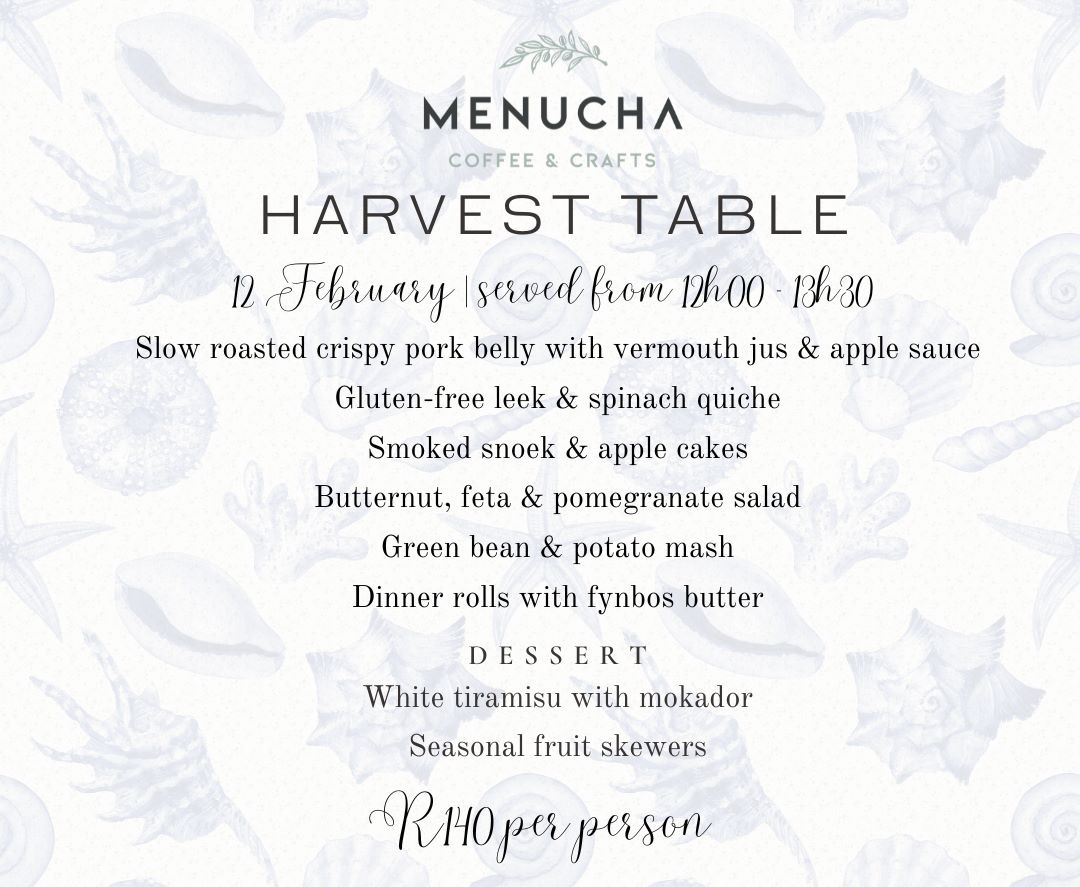 MENUCHA
COFFEE & CRAFTS
HARVEST TABLE
12 February | served from 12h00 - 13h30
Slow roasted crispy pork belly with vermouth jus & apple sauce
Gluten-free leek & spinach quiche
Smoked snoek & apple cakes
Butternut, feta & pomegranate salad
Green bean & potato mash
Dinner rolls with fynbos butter
DESSERT
White tiramisu with mokador
Seasonal fruit skewers
R140 per person